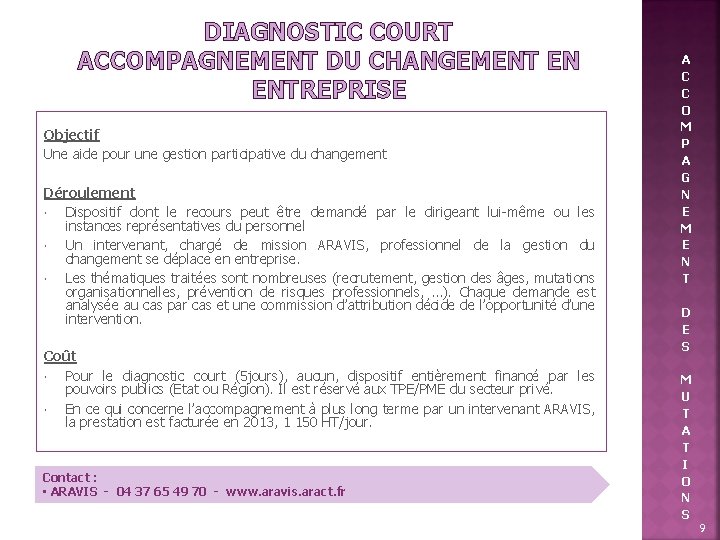 DIAGNOSTIC COURT
ACCOMPAGNEMENT DU CHANGEMENT EN ENTREPRISE

Objectif
Une aide pour une gestion participative du changement

Déroulement
· Dispositif dont le recours peut être demandé par le dirigeant lui-même ou les instances représentatives du personnel
· Un intervenant, chargé de mission ARAVIS, professionnel de la gestion du changement se déplace en entreprise.
· Les thématiques traitées sont nombreuses (recrutement, gestion des âges, mutations organisationnelles, prévention de risques professionnels, …). Chaque demande est analysée au cas par cas et une commission d'attribution décide de l'opportunité d'une intervention.

Coût
· Pour le diagnostic court (5jours), aucun, dispositif entièrement financé par les pouvoirs publics (Etat ou Région). Il est réservé aux TPE/PME du secteur privé.
· En ce qui concerne l'accompagnement à plus long terme par un intervenant ARAVIS, la prestation est facturée en 2013, 1 150 HT/jour.

Contact :
▪ ARAVIS - 04 37 65 49 70 - www.aravis.aract.fr

ACCOMPAGNEMENT DES MUTATIONS

9